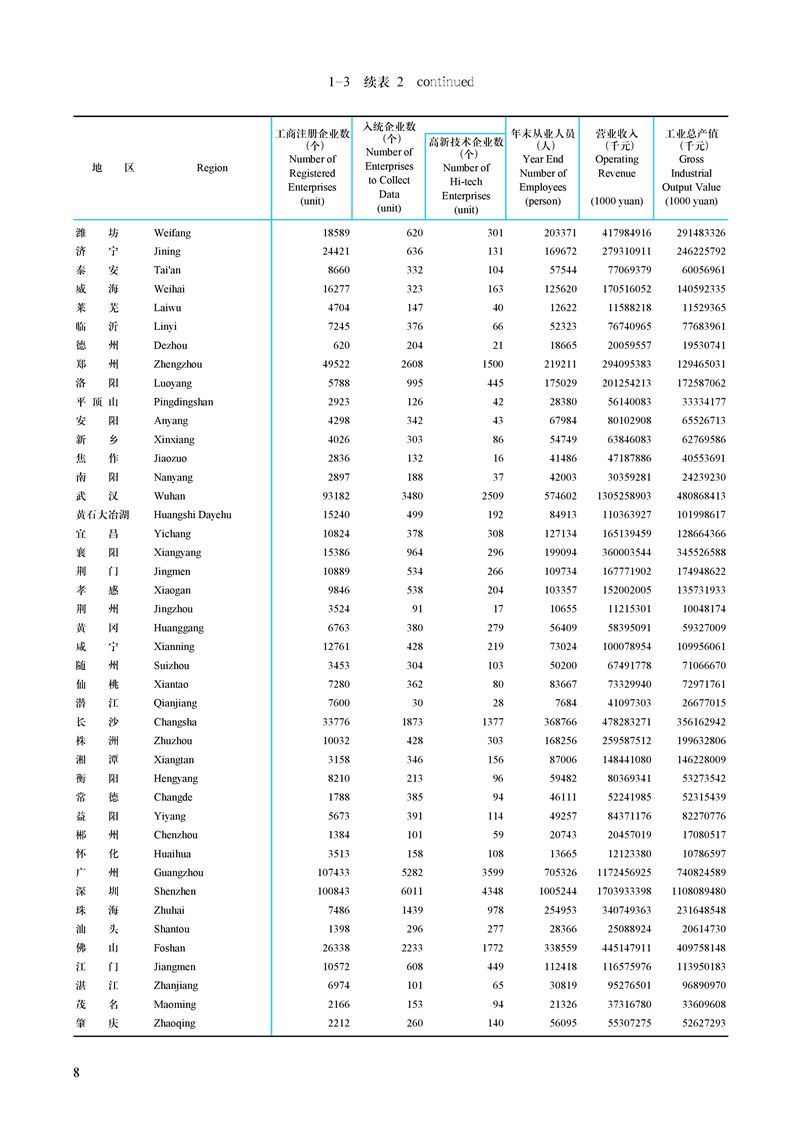 1-3 续表 2 continued

| 地 区 | Region | 工商注册企业数（个）Number of Registered Enterprises (unit) | 入统企业数（个）Number of Enterprises to Collect Data (unit) | 高新技术企业数（个）Number of Hi-tech Enterprises (unit) | 年末从业人员（人）Year End Number of Employees (person) | 营业收入（千元）Operating Revenue (1000 yuan) | 工业总产值（千元）Gross Industrial Output Value (1000 yuan) |
|---|---|---|---|---|---|---|---|
| 潍 坊 | Weifang | 18589 | 620 | 301 | 203371 | 417984916 | 291483326 |
| 济 宁 | Jining | 24421 | 636 | 131 | 169672 | 279310911 | 246225792 |
| 泰 安 | Tai'an | 8660 | 332 | 104 | 57544 | 77069379 | 60056961 |
| 威 海 | Weihai | 16277 | 323 | 163 | 125620 | 170516052 | 140592335 |
| 莱 芜 | Laiwu | 4704 | 147 | 40 | 12622 | 11588218 | 11529365 |
| 临 沂 | Linyi | 7245 | 376 | 66 | 52323 | 76740965 | 77683961 |
| 德 州 | Dezhou | 620 | 204 | 21 | 18665 | 20059557 | 19530741 |
| 郑 州 | Zhengzhou | 49522 | 2608 | 1500 | 219211 | 294095383 | 129465031 |
| 洛 阳 | Luoyang | 5788 | 995 | 445 | 175029 | 201254213 | 172587062 |
| 平 顶 山 | Pingdingshan | 2923 | 126 | 42 | 28380 | 56140083 | 33334177 |
| 安 阳 | Anyang | 4298 | 342 | 43 | 67984 | 80102908 | 65526713 |
| 新 乡 | Xinxiang | 4026 | 303 | 86 | 54749 | 63846083 | 62769586 |
| 焦 作 | Jiaozuo | 2836 | 132 | 16 | 41486 | 47187886 | 40553691 |
| 南 阳 | Nanyang | 2897 | 188 | 37 | 42003 | 30359281 | 24239230 |
| 武 汉 | Wuhan | 93182 | 3480 | 2509 | 574602 | 1305258903 | 480868413 |
| 黄石大冶湖 | Huangshi Dayehu | 15240 | 499 | 192 | 84913 | 110363927 | 101998617 |
| 宜 昌 | Yichang | 10824 | 378 | 308 | 127134 | 165139459 | 128664366 |
| 襄 阳 | Xiangyang | 15386 | 964 | 296 | 199094 | 360003544 | 345526588 |
| 荆 门 | Jingmen | 10889 | 534 | 266 | 109734 | 167771902 | 174948622 |
| 孝 感 | Xiaogan | 9846 | 538 | 204 | 103357 | 152002005 | 135731933 |
| 荆 州 | Jingzhou | 3524 | 91 | 17 | 10655 | 11215301 | 10048174 |
| 黄 冈 | Huanggang | 6763 | 380 | 279 | 56409 | 58395091 | 59327009 |
| 咸 宁 | Xianning | 12761 | 428 | 219 | 73024 | 100078954 | 109956061 |
| 随 州 | Suizhou | 3453 | 304 | 103 | 50200 | 67491778 | 71066670 |
| 仙 桃 | Xiantao | 7280 | 362 | 80 | 83667 | 73329940 | 72971761 |
| 潜 江 | Qianjiang | 7600 | 30 | 28 | 7684 | 41097303 | 26677015 |
| 长 沙 | Changsha | 33776 | 1873 | 1377 | 368766 | 478283271 | 356162942 |
| 株 洲 | Zhuzhou | 10032 | 428 | 303 | 168256 | 259587512 | 199632806 |
| 湘 潭 | Xiangtan | 3158 | 346 | 156 | 87006 | 148441080 | 146228009 |
| 衡 阳 | Hengyang | 8210 | 213 | 96 | 59482 | 80369341 | 53273542 |
| 常 德 | Changde | 1788 | 385 | 94 | 46111 | 52241985 | 52315439 |
| 益 阳 | Yiyang | 5673 | 391 | 114 | 49257 | 84371176 | 82270776 |
| 郴 州 | Chenzhou | 1384 | 101 | 59 | 20743 | 20457019 | 17080517 |
| 怀 化 | Huaihua | 3513 | 158 | 108 | 13665 | 12123380 | 10786597 |
| 广 州 | Guangzhou | 107433 | 5282 | 3599 | 705326 | 1172456925 | 740824589 |
| 深 圳 | Shenzhen | 100843 | 6011 | 4348 | 1005244 | 1703933398 | 1108089480 |
| 珠 海 | Zhuhai | 7486 | 1439 | 978 | 254953 | 340749363 | 231648548 |
| 汕 头 | Shantou | 1398 | 296 | 277 | 28366 | 25088924 | 20614730 |
| 佛 山 | Foshan | 26338 | 2233 | 1772 | 338559 | 445147911 | 409758148 |
| 江 门 | Jiangmen | 10572 | 608 | 449 | 112418 | 116575976 | 113950183 |
| 湛 江 | Zhanjiang | 6974 | 101 | 65 | 30819 | 95276501 | 96890970 |
| 茂 名 | Maoming | 2166 | 153 | 94 | 21326 | 37316780 | 33609608 |
| 肇 庆 | Zhaoqing | 2212 | 260 | 140 | 56095 | 55307275 | 52627293 |

8